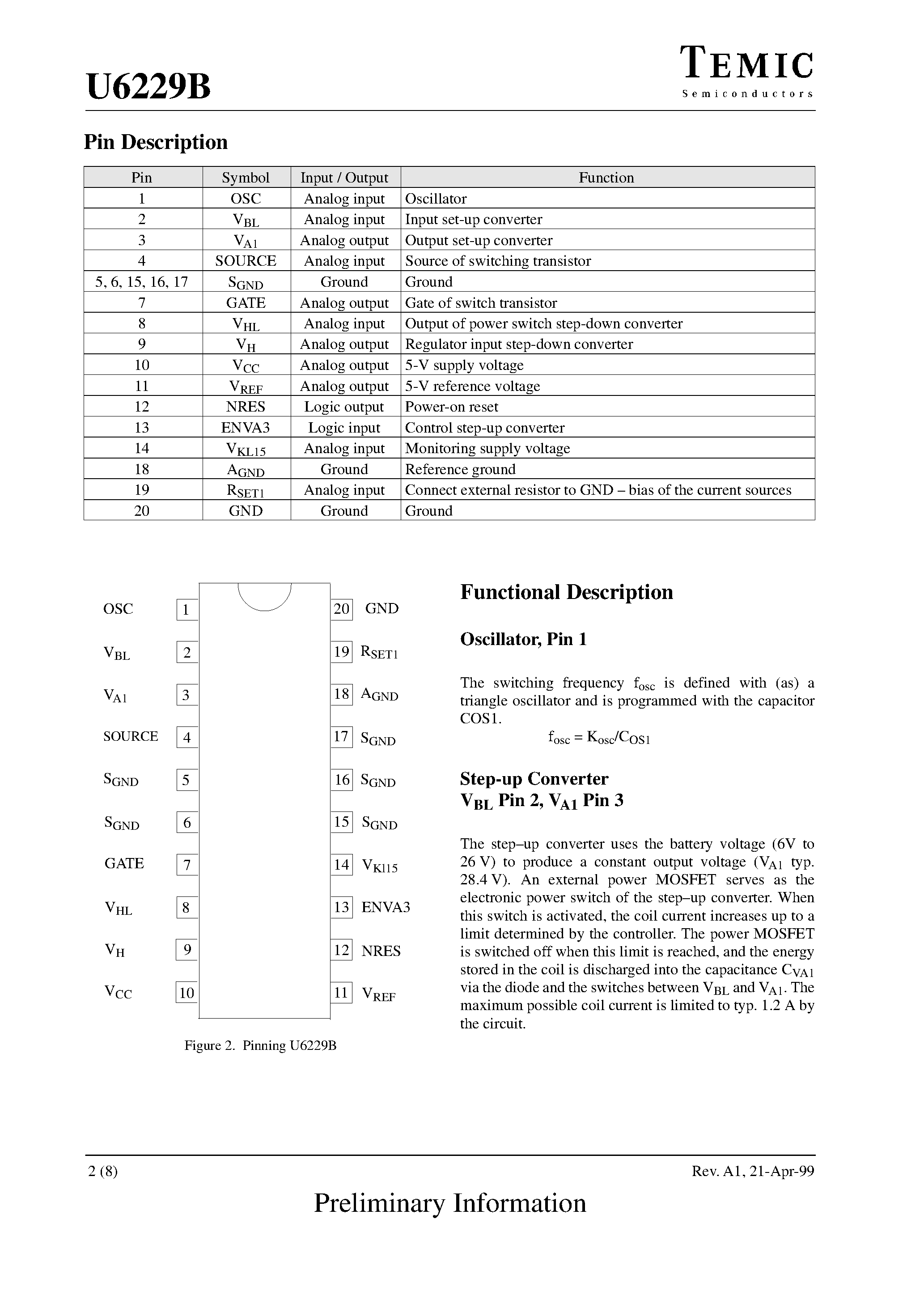 U6229B

TEMIC
Semiconductors

Pin Description

| Pin | Symbol | Input / Output | Function |
|---|---|---|---|
| 1 | OSC | Analog input | Oscillator |
| 2 | $V_{BL}$ | Analog input | Input set-up converter |
| 3 | $V_{A1}$ | Analog output | Output set-up converter |
| 4 | SOURCE | Analog input | Source of switching transistor |
| 5, 6, 15, 16, 17 | $S_{GND}$ | Ground | Ground |
| 7 | GATE | Analog output | Gate of switch transistor |
| 8 | $V_{HL}$ | Analog input | Output of power switch step-down converter |
| 9 | $V_{H}$ | Analog output | Regulator input step-down converter |
| 10 | $V_{CC}$ | Analog output | 5-V supply voltage |
| 11 | $V_{REF}$ | Analog output | 5-V reference voltage |
| 12 | NRES | Logic output | Power-on reset |
| 13 | ENVA3 | Logic input | Control step-up converter |
| 14 | $V_{KL15}$ | Analog input | Monitoring supply voltage |
| 18 | $A_{GND}$ | Ground | Reference ground |
| 19 | $R_{SET1}$ | Analog input | Connect external resistor to GND – bias of the current sources |
| 20 | GND | Ground | Ground |

OSC 1
$V_{BL}$ 2
$V_{A1}$ 3
SOURCE 4
$S_{GND}$ 5
$S_{GND}$ 6
GATE 7
$V_{HL}$ 8
$V_{H}$ 9
$V_{CC}$ 10
20 GND
19 $R_{SET1}$
18 $A_{GND}$
17 $S_{GND}$
16 $S_{GND}$
15 $S_{GND}$
14 $V_{Kl15}$
13 ENVA3
12 NRES
11 $V_{REF}$

Figure 2. Pinning U6229B

Functional Description

Oscillator, Pin 1

The switching frequency $f_{osc}$ is defined with (as) a triangle oscillator and is programmed with the capacitor COS1.

$f_{osc} = K_{osc}/C_{OS1}$

Step-up Converter
$V_{BL}$ Pin 2, $V_{A1}$ Pin 3

The step–up converter uses the battery voltage (6V to 26 V) to produce a constant output voltage ($V_{A1}$ typ. 28.4 V). An external power MOSFET serves as the electronic power switch of the step–up converter. When this switch is activated, the coil current increases up to a limit determined by the controller. The power MOSFET is switched off when this limit is reached, and the energy stored in the coil is discharged into the capacitance $C_{VA1}$ via the diode and the switches between $V_{BL}$ and $V_{A1}$. The maximum possible coil current is limited to typ. 1.2 A by the circuit.

2 (8)
Rev. A1, 21-Apr-99

Preliminary Information